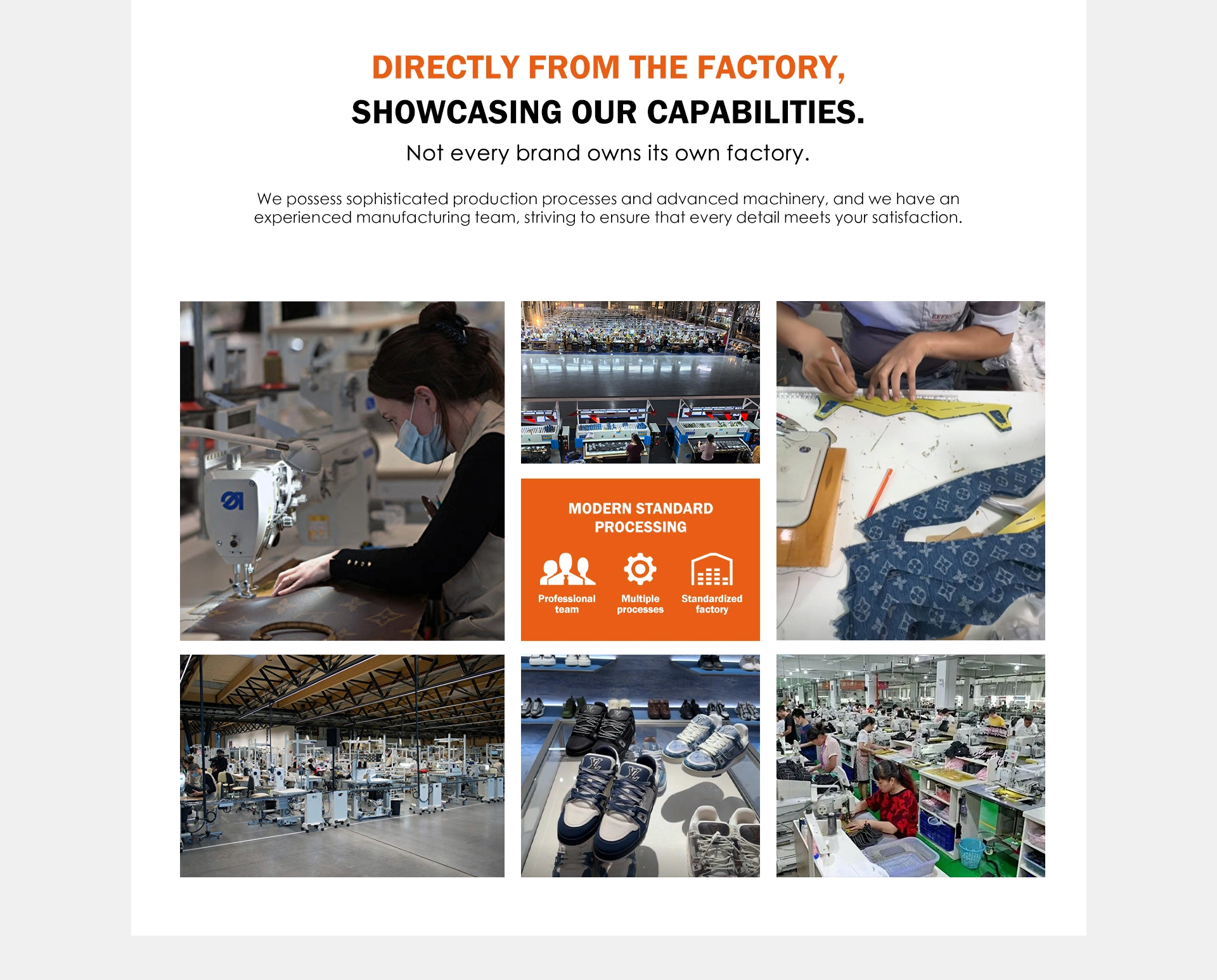 DIRECTLY FROM THE FACTORY,
SHOWCASING OUR CAPABILITIES.

Not every brand owns its own factory.

We possess sophisticated production processes and advanced machinery, and we have an experienced manufacturing team, striving to ensure that every detail meets your satisfaction.

MODERN STANDARD PROCESSING

Professional team

Multiple processes

Standardized factory